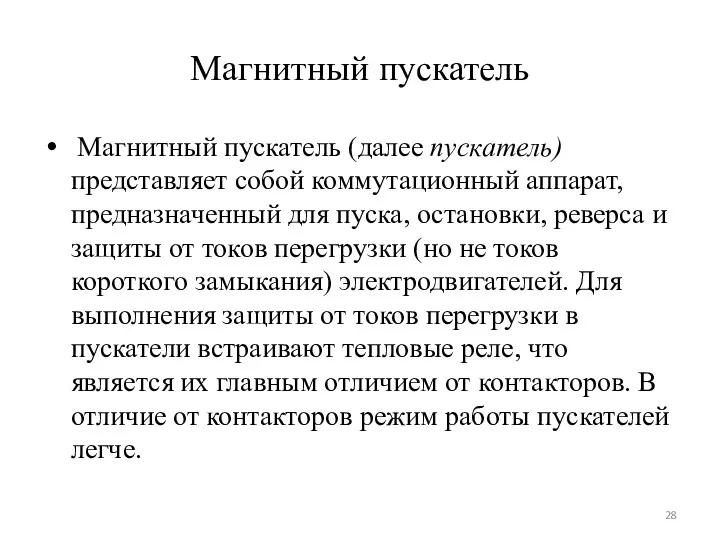 Магнитный пускатель

• Магнитный пускатель (далее пускатель) представляет собой коммутационный аппарат, предназначенный для пуска, остановки, реверса и защиты от токов перегрузки (но не токов короткого замыкания) электродвигателей. Для выполнения защиты от токов перегрузки в пускатели встраивают тепловые реле, что является их главным отличием от контакторов. В отличие от контакторов режим работы пускателей легче.

28